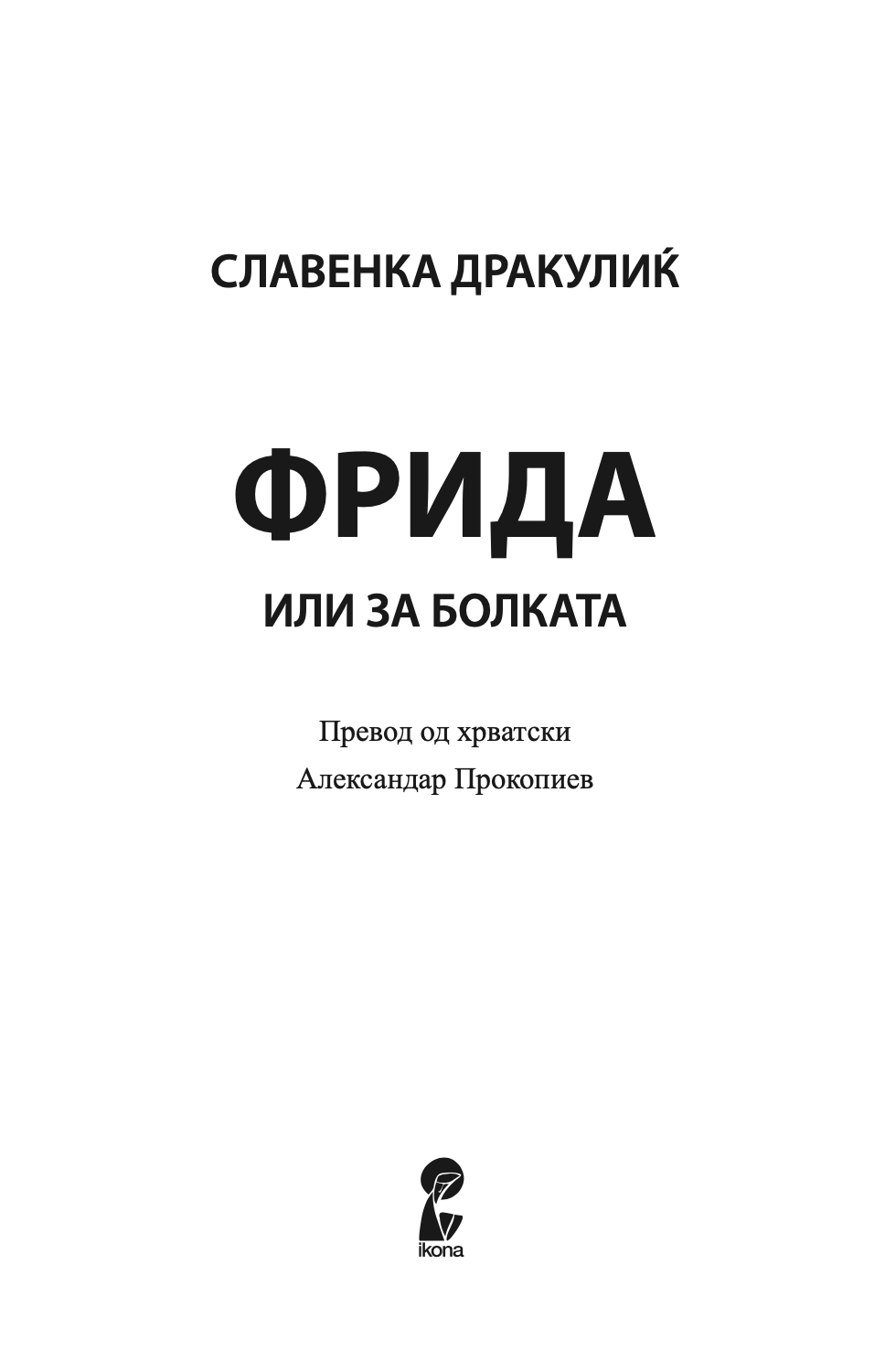 СЛАВЕНКА ДРАКУЛИЌ

ФРИДА

ИЛИ ЗА БОЛКАТА

Превод од хрватски

Александар Прокопиев

ikona